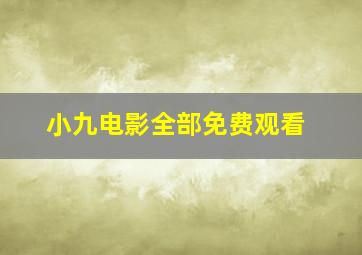 小九电影全部免费观看